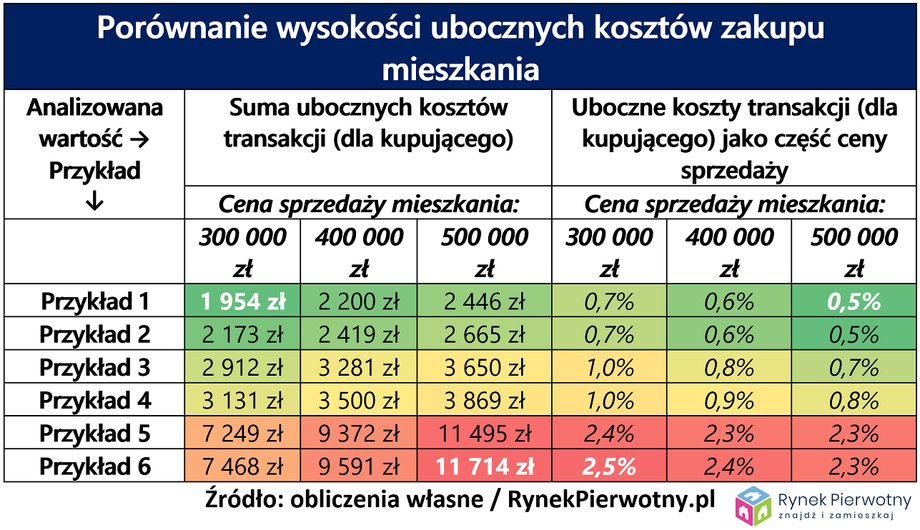 Porównanie wysokości ubocznych kosztów zakupu mieszkania

| Analizowana wartość → Przykład ↓ | Suma ubocznych kosztów transakcji (dla kupującego) | | | Uboczne koszty transakcji (dla kupującego) jako część ceny sprzedaży | | |
|---|---|---|---|---|---|---|
| | Cena sprzedaży mieszkania: | | | Cena sprzedaży mieszkania: | | |
| | 300 000 zł | 400 000 zł | 500 000 zł | 300 000 zł | 400 000 zł | 500 000 zł |
| Przykład 1 | 1 954 zł | 2 200 zł | 2 446 zł | 0,7% | 0,6% | 0,5% |
| Przykład 2 | 2 173 zł | 2 419 zł | 2 665 zł | 0,7% | 0,6% | 0,5% |
| Przykład 3 | 2 912 zł | 3 281 zł | 3 650 zł | 1,0% | 0,8% | 0,7% |
| Przykład 4 | 3 131 zł | 3 500 zł | 3 869 zł | 1,0% | 0,9% | 0,8% |
| Przykład 5 | 7 249 zł | 9 372 zł | 11 495 zł | 2,4% | 2,3% | 2,3% |
| Przykład 6 | 7 468 zł | 9 591 zł | 11 714 zł | 2,5% | 2,4% | 2,3% |

Źródło: obliczenia własne / RynekPierwotny.pl

Rynek Pierwotny
znajdź i zamieszkaj